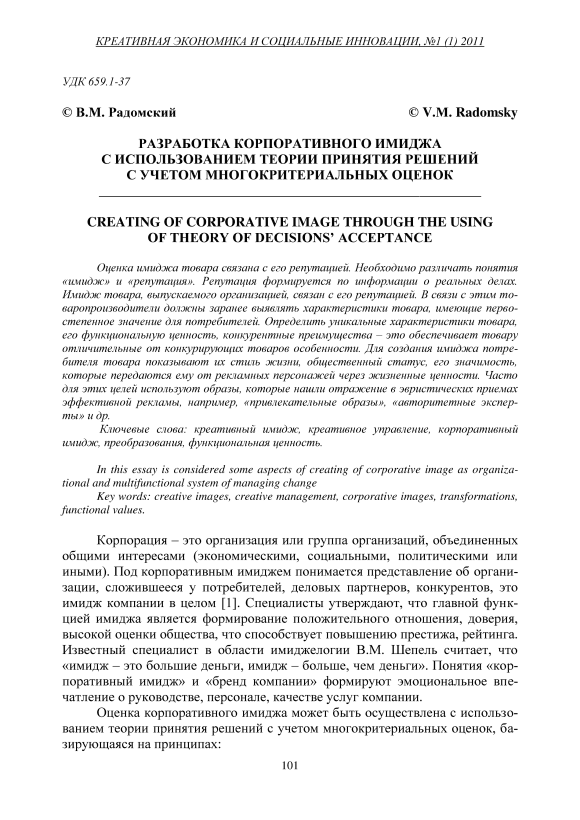 КРЕАТИВНАЯ ЭКОНОМИКА И СОЦИАЛЬНЫЕ ИННОВАЦИИ, №1 (1) 2011

УДК 659.1-37

© В.М. Радомский © V.M. Radomsky

РАЗРАБОТКА КОРПОРАТИВНОГО ИМИДЖА С ИСПОЛЬЗОВАНИЕМ ТЕОРИИ ПРИНЯТИЯ РЕШЕНИЙ С УЧЕТОМ МНОГОКРИТЕРИАЛЬНЫХ ОЦЕНОК

CREATING OF CORPORATIVE IMAGE THROUGH THE USING OF THEORY OF DECISIONS' ACCEPTANCE

Оценка имиджа товара связана с его репутацией. Необходимо различать понятия «имидж» и «репутация». Репутация формируется по информации о реальных делах. Имидж товара, выпускаемого организацией, связан с его репутацией. В связи с этим товаропроизводители должны заранее выявлять характеристики товара, имеющие первостепенное значение для потребителей. Определить уникальные характеристики товара, его функциональную ценность, конкурентные преимущества – это обеспечивает товару отличительные от конкурирующих товаров особенности. Для создания имиджа потребителя товара показывают их стиль жизни, общественный статус, его значимость, которые передаются ему от рекламных персонажей через жизненные ценности. Часто для этих целей используют образы, которые нашли отражение в эвристических приемах эффективной рекламы, например, «привлекательные образы», «авторитетные эксперты» и др.

Ключевые слова: креативный имидж, креативное управление, корпоративный имидж, преобразования, функциональная ценность.

In this essay is considered some aspects of creating of corporative image as organizational and multifunctional system of managing change

Key words: creative images, creative management, corporative images, transformations, functional values.

Корпорация – это организация или группа организаций, объединенных общими интересами (экономическими, социальными, политическими или иными). Под корпоративным имиджем понимается представление об организации, сложившееся у потребителей, деловых партнеров, конкурентов, это имидж компании в целом [1]. Специалисты утверждают, что главной функцией имиджа является формирование положительного отношения, доверия, высокой оценки общества, что способствует повышению престижа, рейтинга. Известный специалист в области имиджелогии В.М. Шепель считает, что «имидж – это большие деньги, имидж – больше, чем деньги». Понятия «корпоративный имидж» и «бренд компании» формируют эмоциональное впечатление о руководстве, персонале, качестве услуг компании.

Оценка корпоративного имиджа может быть осуществлена с использованием теории принятия решений с учетом многокритериальных оценок, базирующаяся на принципах:

101